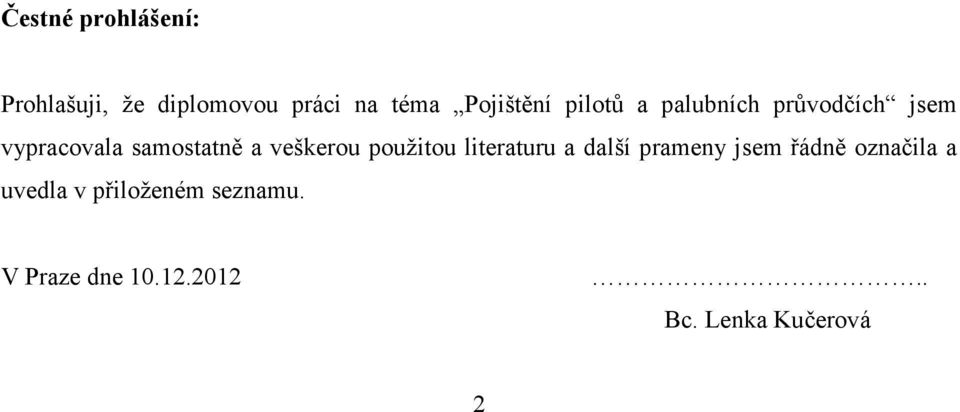 Čestné prohlášení:

Prohlašuji, že diplomovou práci na téma „Pojištění pilotů a palubních průvodčích“ jsem vypracovala samostatně a veškerou použitou literaturu a další prameny jsem řádně označila a uvedla v přiloženém seznamu.

V Praze dne 10.12.2012 …………………………..

Bc. Lenka Kučerová

2